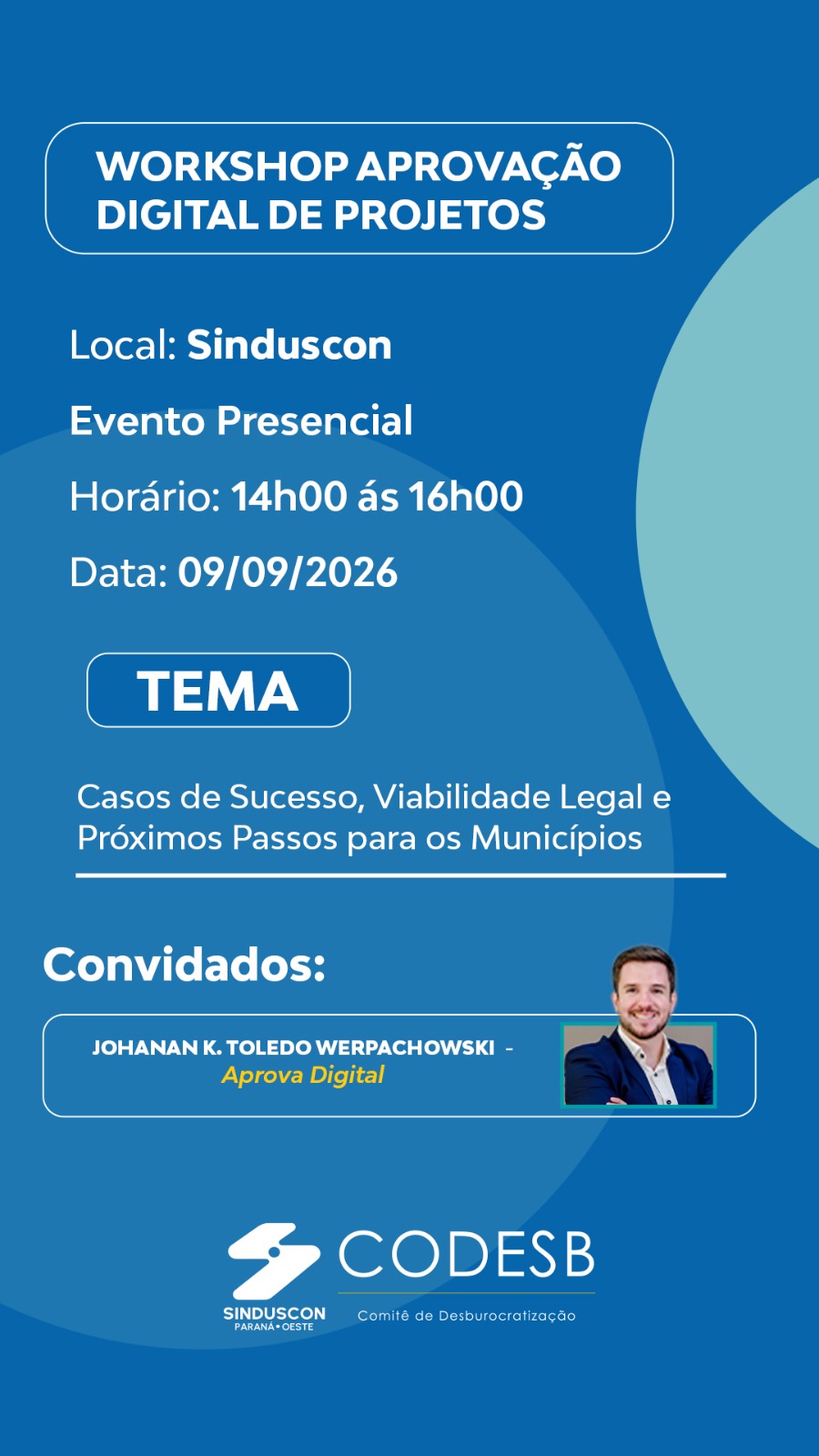 WORKSHOP APROVAÇÃO DIGITAL DE PROJETOS

Local: Sinduscon

Evento Presencial

Horário: 14h00 ás 16h00

Data: 09/09/2026

TEMA

Casos de Sucesso, Viabilidade Legal e Próximos Passos para os Municípios

Convidados:

JOHANAN K. TOLEDO WERPACHOWSKI - Aprova Digital

SINDUSCON PARANÁ • OESTE

CODESB
Comitê de Desburocratização